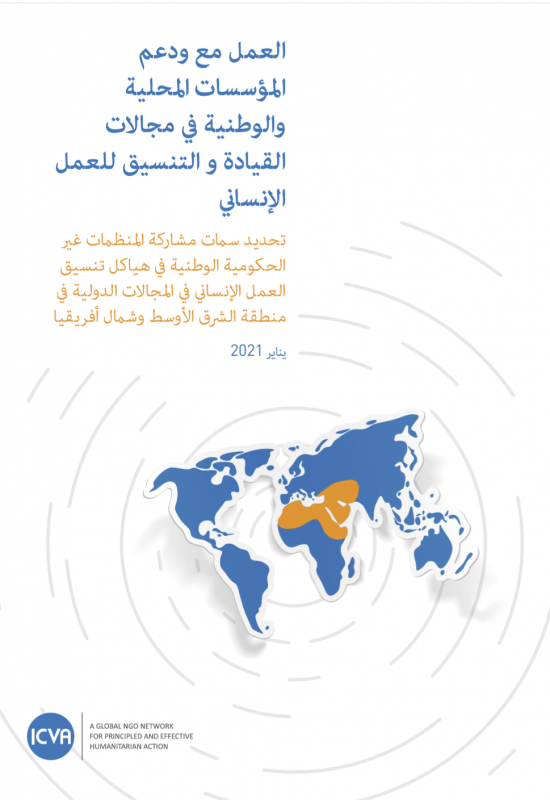 العمل مع ودعم المؤسسات المحلية والوطنية في مجالات القيادة و التنسيق للعمل الإنساني

تحديد سمات مشاركة المنظمات غير الحكومية الوطنية في هياكل تنسيق العمل الإنساني في المجالات الدولية في منطقة الشرق الأوسط وشمال أفريقيا

يناير 2021

ICVA

A GLOBAL NGO NETWORK FOR PRINCIPLED AND EFFECTIVE HUMANITARIAN ACTION